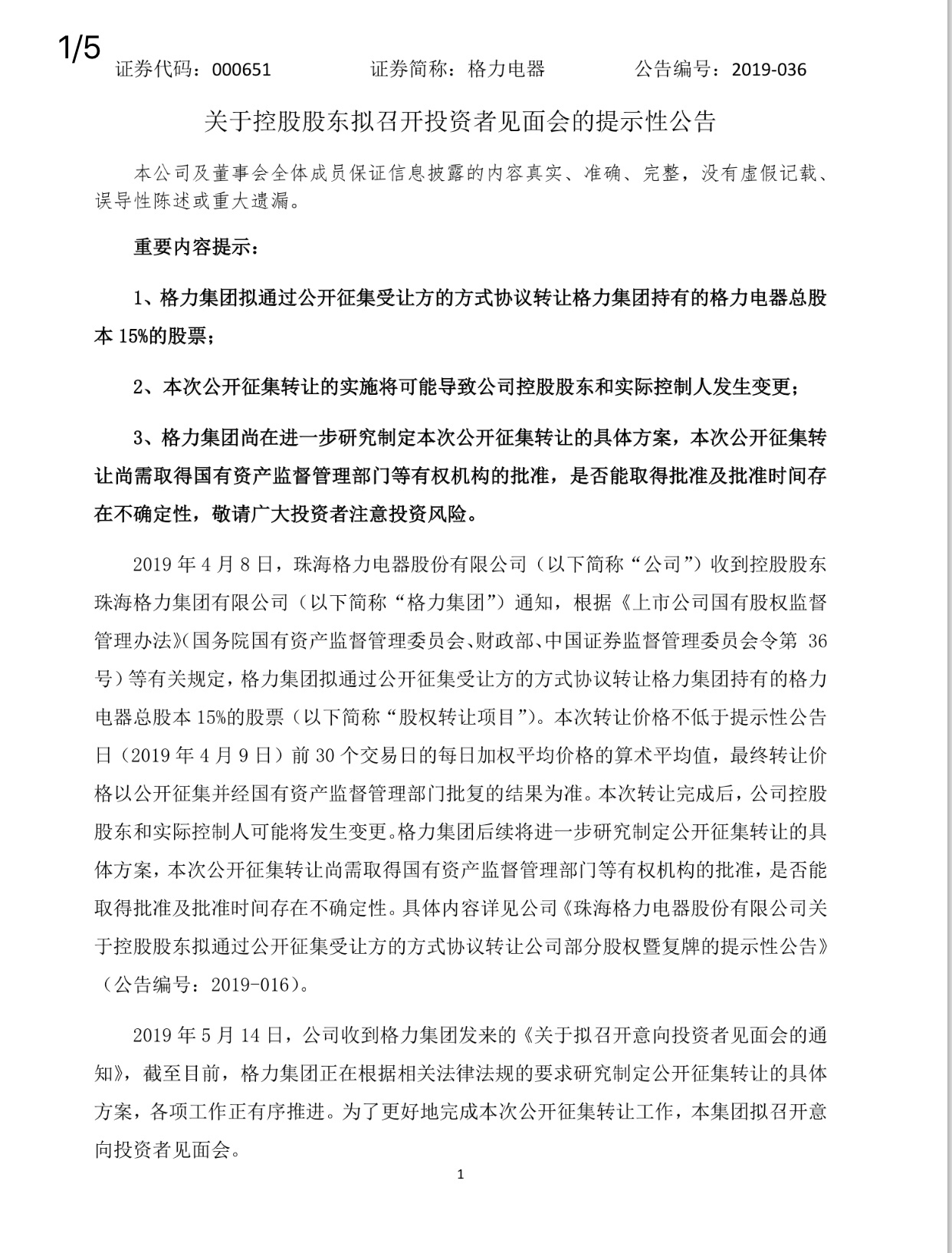 1/5

证券代码：000651　　　　证券简称：格力电器　　　　公告编号：2019-036

关于控股股东拟召开投资者见面会的提示性公告

本公司及董事会全体成员保证信息披露的内容真实、准确、完整，没有虚假记载、误导性陈述或重大遗漏。

重要内容提示：

1、格力集团拟通过公开征集受让方的方式协议转让格力集团持有的格力电器总股本 15%的股票；

2、本次公开征集转让的实施将可能导致公司控股股东和实际控制人发生变更；

3、格力集团尚在进一步研究制定本次公开征集转让的具体方案，本次公开征集转让尚需取得国有资产监督管理部门等有权机构的批准，是否能取得批准及批准时间存在不确定性，敬请广大投资者注意投资风险。

2019 年 4 月 8 日，珠海格力电器股份有限公司（以下简称“公司”）收到控股股东珠海格力集团有限公司（以下简称“格力集团”）通知，根据《上市公司国有股权监督管理办法》(国务院国有资产监督管理委员会、财政部、中国证券监督管理委员会令第 36 号）等有关规定，格力集团拟通过公开征集受让方的方式协议转让格力集团持有的格力电器总股本 15%的股票（以下简称“股权转让项目”)。本次转让价格不低于提示性公告日（2019 年 4 月 9 日）前 30 个交易日的每日加权平均价格的算术平均值，最终转让价格以公开征集并经国有资产监督管理部门批复的结果为准。本次转让完成后，公司控股股东和实际控制人可能将发生变更。格力集团后续将进一步研究制定公开征集转让的具体方案，本次公开征集转让尚需取得国有资产监督管理部门等有权机构的批准，是否能取得批准及批准时间存在不确定性。具体内容详见公司《珠海格力电器股份有限公司关于控股股东拟通过公开征集受让方的方式协议转让公司部分股权暨复牌的提示性公告》（公告编号：2019-016）。

2019 年 5 月 14 日，公司收到格力集团发来的《关于拟召开意向投资者见面会的通知》，截至目前，格力集团正在根据相关法律法规的要求研究制定公开征集转让的具体方案，各项工作正有序推进。为了更好地完成本次公开征集转让工作，本集团拟召开意向投资者见面会。

1